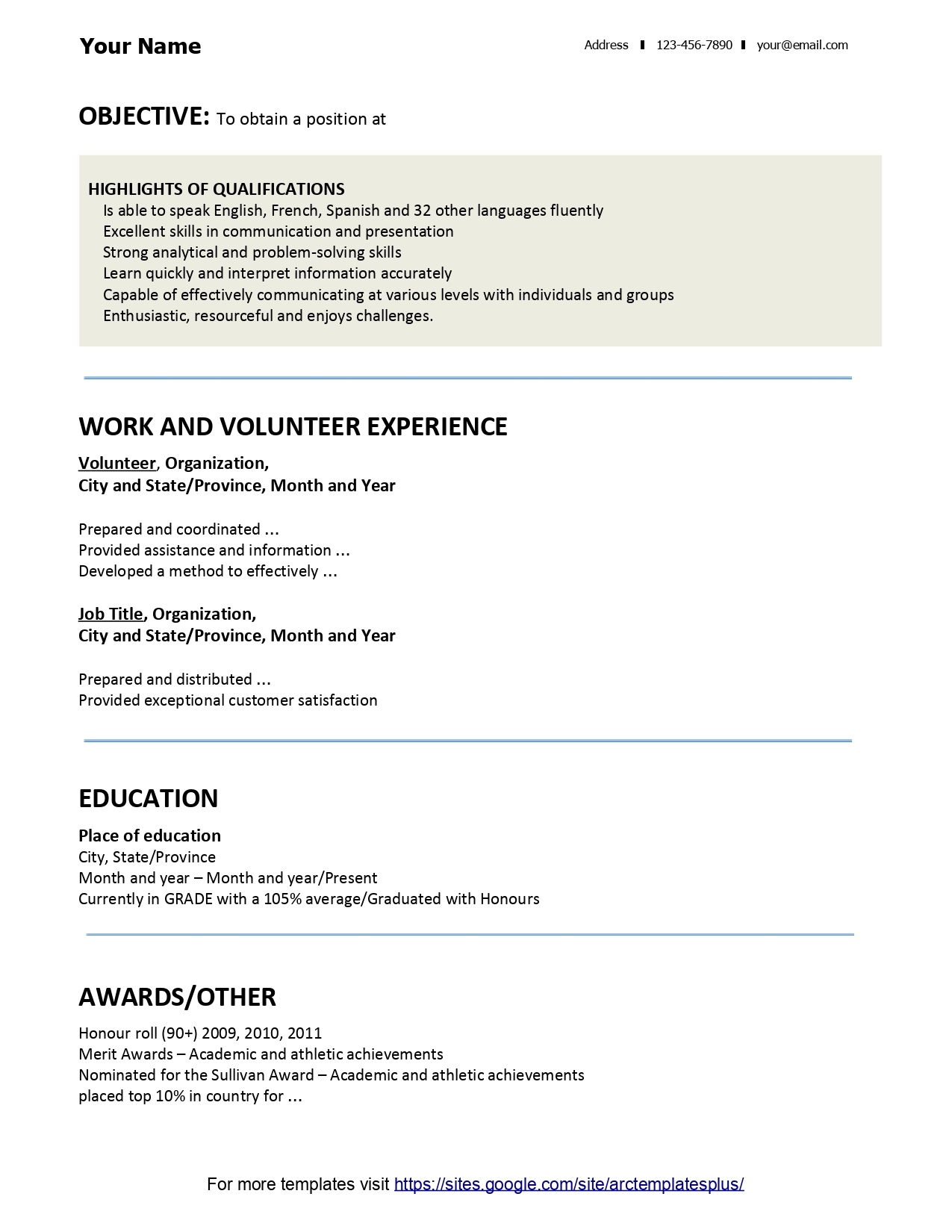 Your Name

Address ▮ 123-456-7890 ▮ your@email.com

OBJECTIVE: To obtain a position at

HIGHLIGHTS OF QUALIFICATIONS
Is able to speak English, French, Spanish and 32 other languages fluently
Excellent skills in communication and presentation
Strong analytical and problem-solving skills
Learn quickly and interpret information accurately
Capable of effectively communicating at various levels with individuals and groups
Enthusiastic, resourceful and enjoys challenges.

WORK AND VOLUNTEER EXPERIENCE

Volunteer, Organization,
City and State/Province, Month and Year

Prepared and coordinated …
Provided assistance and information …
Developed a method to effectively …

Job Title, Organization,
City and State/Province, Month and Year

Prepared and distributed …
Provided exceptional customer satisfaction

EDUCATION

Place of education
City, State/Province
Month and year – Month and year/Present
Currently in GRADE with a 105% average/Graduated with Honours

AWARDS/OTHER

Honour roll (90+) 2009, 2010, 2011
Merit Awards – Academic and athletic achievements
Nominated for the Sullivan Award – Academic and athletic achievements
placed top 10% in country for …

For more templates visit https://sites.google.com/site/arctemplatesplus/